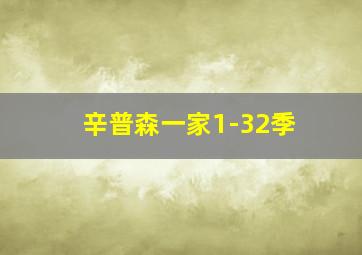 辛普森一家1-32季